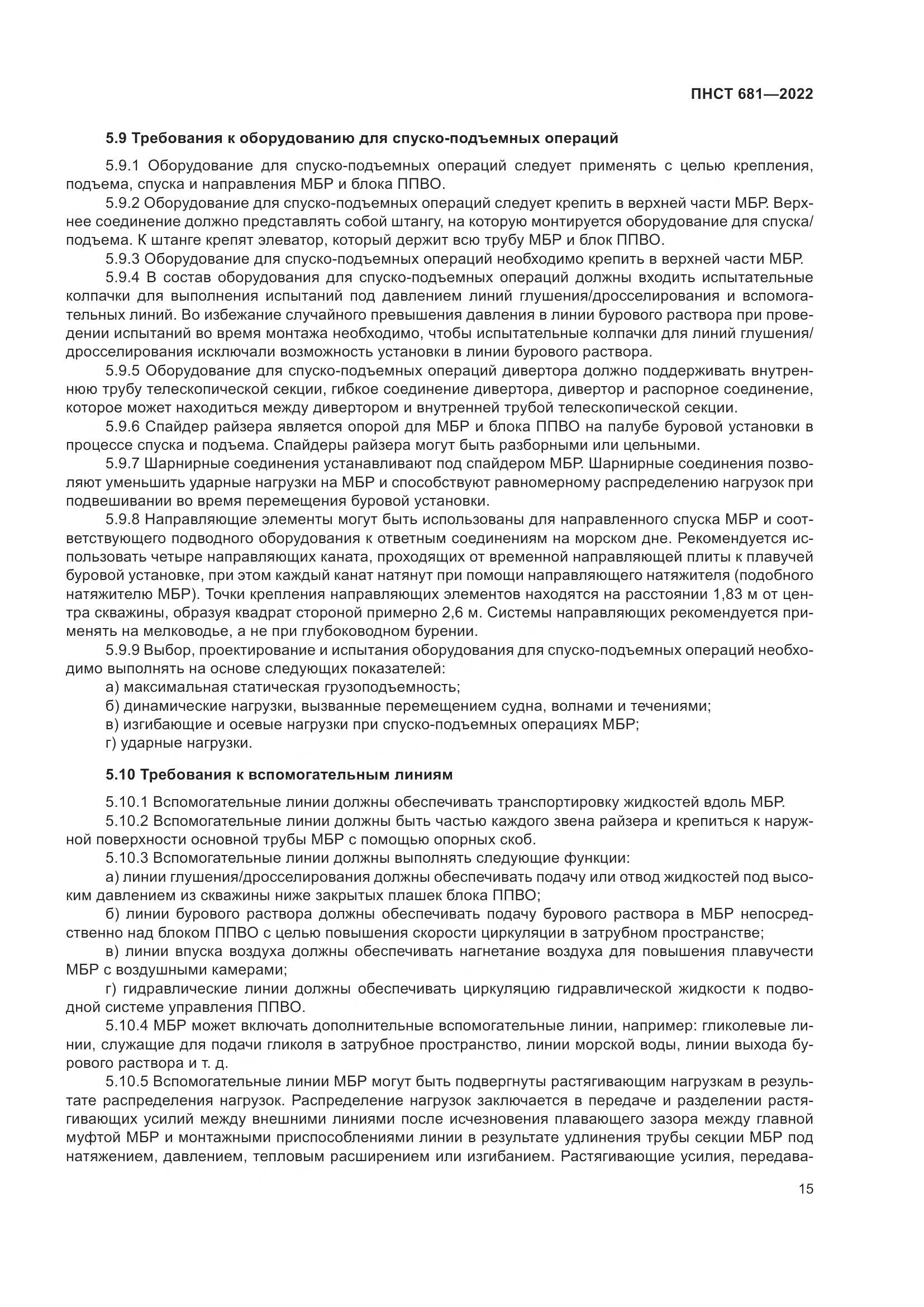 ПНСТ 681—2022

5.9 Требования к оборудованию для спуско-подъемных операций

5.9.1 Оборудование для спуско-подъемных операций следует применять с целью крепления, подъема, спуска и направления МБР и блока ППВО.

5.9.2 Оборудование для спуско-подъемных операций следует крепить в верхней части МБР. Верхнее соединение должно представлять собой штангу, на которую монтируется оборудование для спуска/подъема. К штанге крепят элеватор, который держит всю трубу МБР и блок ППВО.

5.9.3 Оборудование для спуско-подъемных операций необходимо крепить в верхней части МБР.

5.9.4 В состав оборудования для спуско-подъемных операций должны входить испытательные колпачки для выполнения испытаний под давлением линий глушения/дросселирования и вспомогательных линий. Во избежание случайного превышения давления в линии бурового раствора при проведении испытаний во время монтажа необходимо, чтобы испытательные колпачки для линий глушения/дросселирования исключали возможность установки в линии бурового раствора.

5.9.5 Оборудование для спуско-подъемных операций дивертора должно поддерживать внутреннюю трубу телескопической секции, гибкое соединение дивертора, дивертор и распорное соединение, которое может находиться между дивертором и внутренней трубой телескопической секции.

5.9.6 Спайдер райзера является опорой для МБР и блока ППВО на палубе буровой установки в процессе спуска и подъема. Спайдеры райзера могут быть разборными или цельными.

5.9.7 Шарнирные соединения устанавливают под спайдером МБР. Шарнирные соединения позволяют уменьшить ударные нагрузки на МБР и способствуют равномерному распределению нагрузок при подвешивании во время перемещения буровой установки.

5.9.8 Направляющие элементы могут быть использованы для направленного спуска МБР и соответствующего подводного оборудования к ответным соединениям на морском дне. Рекомендуется использовать четыре направляющих каната, проходящих от временной направляющей плиты к плавучей буровой установке, при этом каждый канат натянут при помощи направляющего натяжителя (подобного натяжителю МБР). Точки крепления направляющих элементов находятся на расстоянии 1,83 м от центра скважины, образуя квадрат стороной примерно 2,6 м. Системы направляющих рекомендуется применять на мелководье, а не при глубоководном бурении.

5.9.9 Выбор, проектирование и испытания оборудования для спуско-подъемных операций необходимо выполнять на основе следующих показателей:

а) максимальная статическая грузоподъемность;

б) динамические нагрузки, вызванные перемещением судна, волнами и течениями;

в) изгибающие и осевые нагрузки при спуско-подъемных операциях МБР;

г) ударные нагрузки.

5.10 Требования к вспомогательным линиям

5.10.1 Вспомогательные линии должны обеспечивать транспортировку жидкостей вдоль МБР.

5.10.2 Вспомогательные линии должны быть частью каждого звена райзера и крепиться к наружной поверхности основной трубы МБР с помощью опорных скоб.

5.10.3 Вспомогательные линии должны выполнять следующие функции:

а) линии глушения/дросселирования должны обеспечивать подачу или отвод жидкостей под высоким давлением из скважины ниже закрытых плашек блока ППВО;

б) линии бурового раствора должны обеспечивать подачу бурового раствора в МБР непосредственно над блоком ППВО с целью повышения скорости циркуляции в затрубном пространстве;

в) линии впуска воздуха должны обеспечивать нагнетание воздуха для повышения плавучести МБР с воздушными камерами;

г) гидравлические линии должны обеспечивать циркуляцию гидравлической жидкости к подводной системе управления ППВО.

5.10.4 МБР может включать дополнительные вспомогательные линии, например: гликолевые линии, служащие для подачи гликоля в затрубное пространство, линии морской воды, линии выхода бурового раствора и т. д.

5.10.5 Вспомогательные линии МБР могут быть подвергнуты растягивающим нагрузкам в результате распределения нагрузок. Распределение нагрузок заключается в передаче и разделении растягивающих усилий между внешними линиями после исчезновения плавающего зазора между главной муфтой МБР и монтажными приспособлениями линии в результате удлинения трубы секции МБР под натяжением, давлением, тепловым расширением или изгибанием. Растягивающие усилия, передава-

15